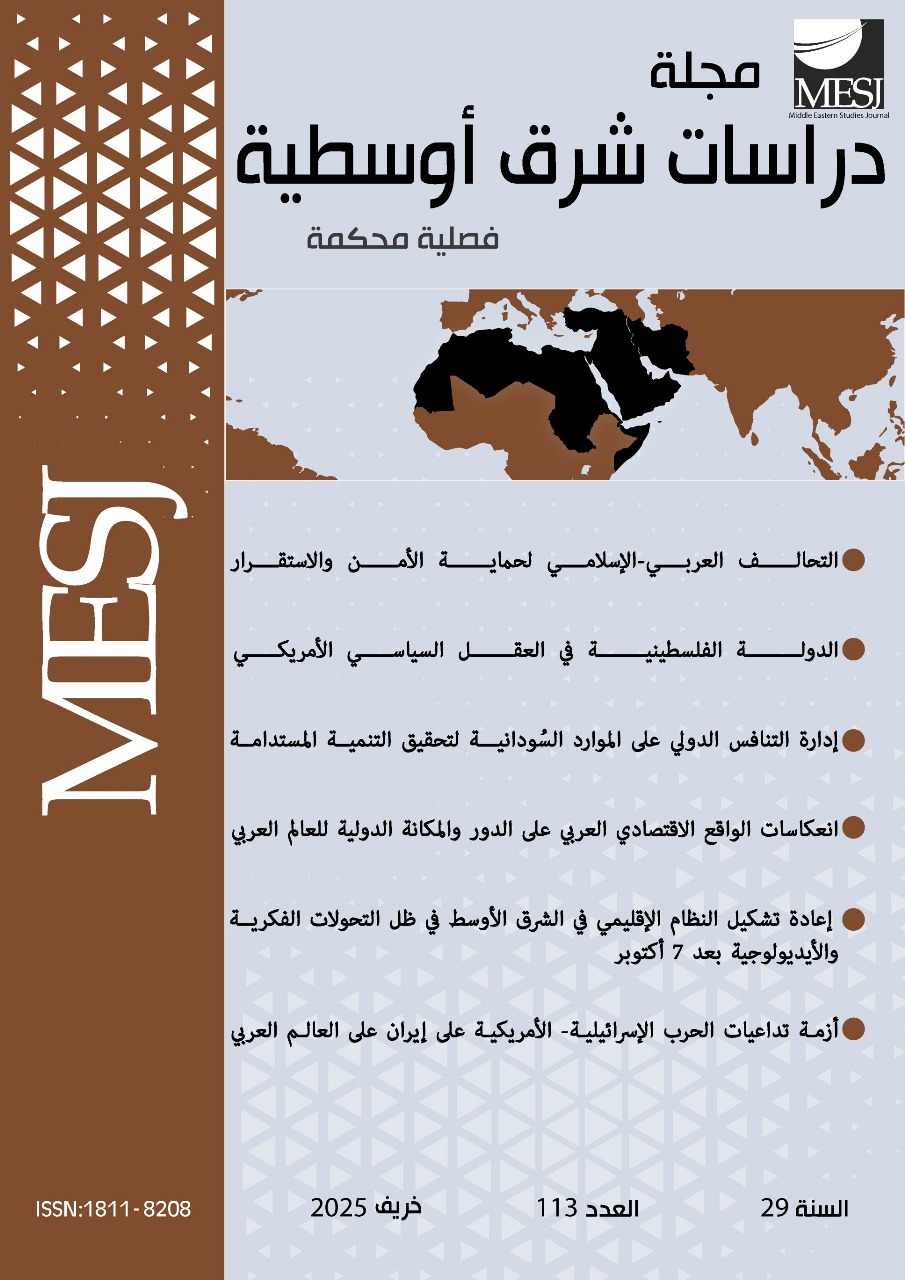 MESJ
Middle Eastern Studies Journal

مجلة
دراسات شرق أوسطية
فصلية محكمة

MESJ

التحالف العربي-الإسلامي لحماية الأمن والاستقرار

الدولة الفلسطينية في العقل السياسي الأمريكي

إدارة التنافس الدولي على الموارد السُودانية لتحقيق التنمية المستدامة

انعكاسات الواقع الاقتصادي العربي على الدور والمكانة الدولية للعالم العربي

إعادة تشكيل النظام الإقليمي في الشرق الأوسط في ظل التحولات الفكرية والأيديولوجية بعد 7 أكتوبر

أزمة تداعيات الحرب الإسرائيلية- الأمريكية على إيران على العالم العربي

السنة 29 العدد 113 خريف 2025

ISSN:1811-8208